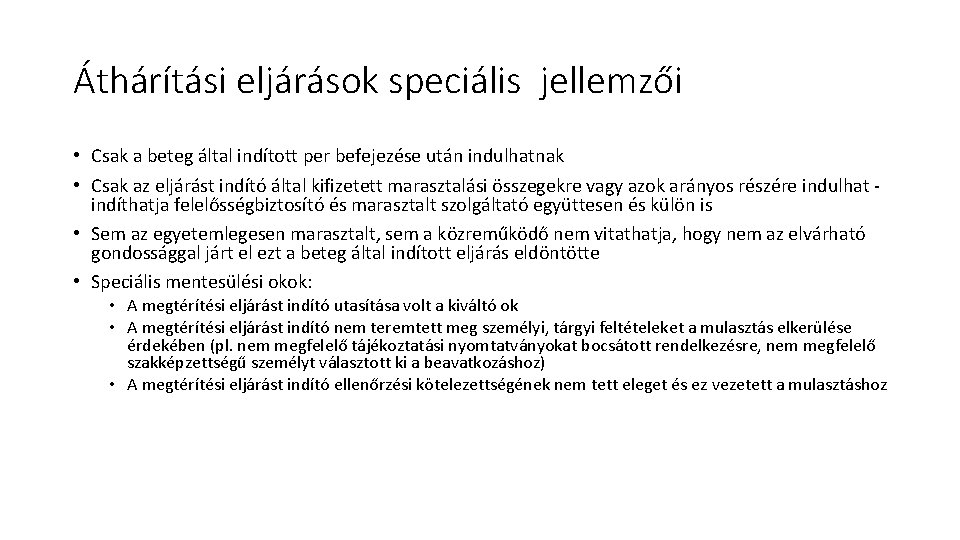 Áthárítási eljárások speciális jellemzői

• Csak a beteg által indított per befejezése után indulhatnak
• Csak az eljárást indító által kifizetett marasztalási összegekre vagy azok arányos részére indulhat - indíthatja felelősségbiztosító és marasztalt szolgáltató együttesen és külön is
• Sem az egyetemlegesen marasztalt, sem a közreműködő nem vitathatja, hogy nem az elvárható gondossággal járt el ezt a beteg által indított eljárás eldöntötte
• Speciális mentesülési okok:
  • A megtérítési eljárást indító utasítása volt a kiváltó ok
  • A megtérítési eljárást indító nem teremtett meg személyi, tárgyi feltételeket a mulasztás elkerülése érdekében (pl. nem megfelelő tájékoztatási nyomtatványokat bocsátott rendelkezésre, nem megfelelő szakképzettségű személyt választott ki a beavatkozáshoz)
  • A megtérítési eljárást indító ellenőrzési kötelezettségének nem tett eleget és ez vezetett a mulasztáshoz